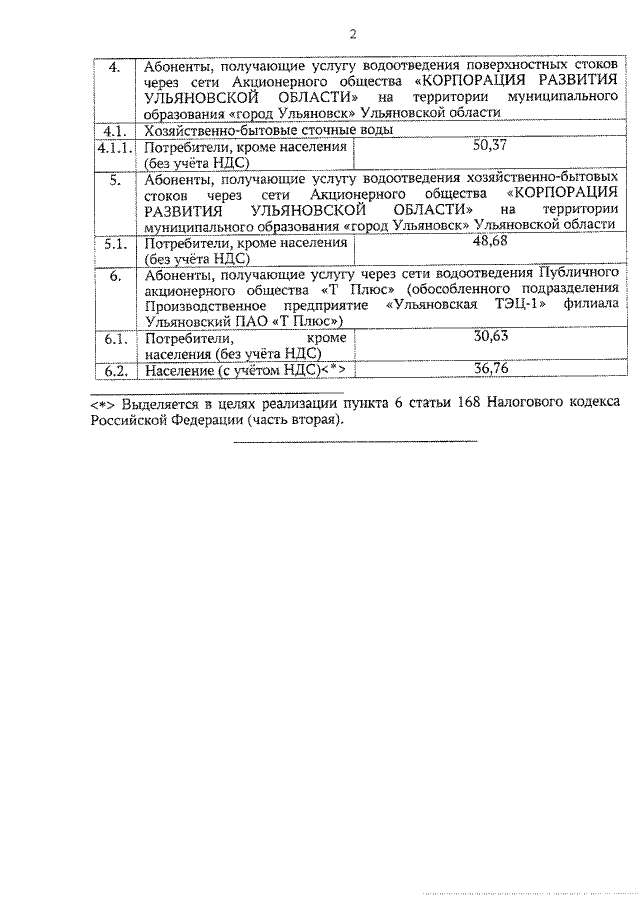 2

| | | |
|---|---|---|
| 4. | Абоненты, получающие услугу водоотведения поверхностных стоков через сети Акционерного общества «КОРПОРАЦИЯ РАЗВИТИЯ УЛЬЯНОВСКОЙ ОБЛАСТИ» на территории муниципального образования «город Ульяновск» Ульяновской области | |
| 4.1. | Хозяйственно-бытовые сточные воды | |
| 4.1.1. | Потребители, кроме населения (без учёта НДС) | 50,37 |
| 5. | Абоненты, получающие услугу водоотведения хозяйственно-бытовых стоков через сети Акционерного общества «КОРПОРАЦИЯ РАЗВИТИЯ УЛЬЯНОВСКОЙ ОБЛАСТИ» на территории муниципального образования «город Ульяновск» Ульяновской области | |
| 5.1. | Потребители, кроме населения (без учёта НДС) | 48,68 |
| 6. | Абоненты, получающие услугу через сети водоотведения Публичного акционерного общества «Т Плюс» (обособленного подразделения Производственное предприятие «Ульяновская ТЭЦ-1» филиала Ульяновский ПАО «Т Плюс») | |
| 6.1. | Потребители, кроме населения (без учёта НДС) | 30,63 |
| 6.2. | Население (с учётом НДС)<*> | 36,76 |

<*> Выделяется в целях реализации пункта 6 статьи 168 Налогового кодекса Российской Федерации (часть вторая).